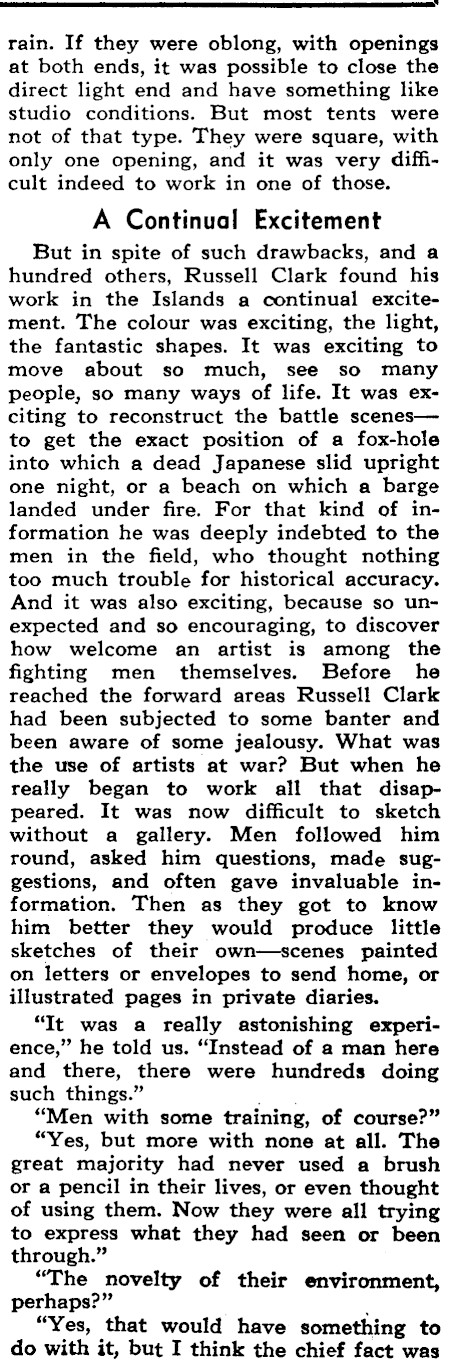 rain. If they were oblong, with openings at both ends, it was possible to close the direct light end and have something like studio conditions. But most tents were not of that type. They were square, with only one opening, and it was very difficult indeed to work in one of those.

A Continual Excitement

But in spite of such drawbacks, and a hundred others, Russell Clark found his work in the Islands a continual excitement. The colour was exciting, the light, the fantastic shapes. It was exciting to move about so much, see so many people, so many ways of life. It was exciting to reconstruct the battle scenes—to get the exact position of a fox-hole into which a dead Japanese slid upright one night, or a beach on which a barge landed under fire. For that kind of information he was deeply indebted to the men in the field, who thought nothing too much trouble for historical accuracy. And it was also exciting, because so unexpected and so encouraging, to discover how welcome an artist is among the fighting men themselves. Before he reached the forward areas Russell Clark had been subjected to some banter and been aware of some jealousy. What was the use of artists at war? But when he really began to work all that disappeared. It was now difficult to sketch without a gallery. Men followed him round, asked him questions, made suggestions, and often gave invaluable information. Then as they got to know him better they would produce little sketches of their own—scenes painted on letters or envelopes to send home, or illustrated pages in private diaries.

"It was a really astonishing experience," he told us. "Instead of a man here and there, there were hundreds doing such things."

"Men with some training, of course?"

"Yes, but more with none at all. The great majority had never used a brush or a pencil in their lives, or even thought of using them. Now they were all trying to express what they had seen or been through."

"The novelty of their environment, perhaps?"

"Yes, that would have something to do with it, but I think the chief fact was